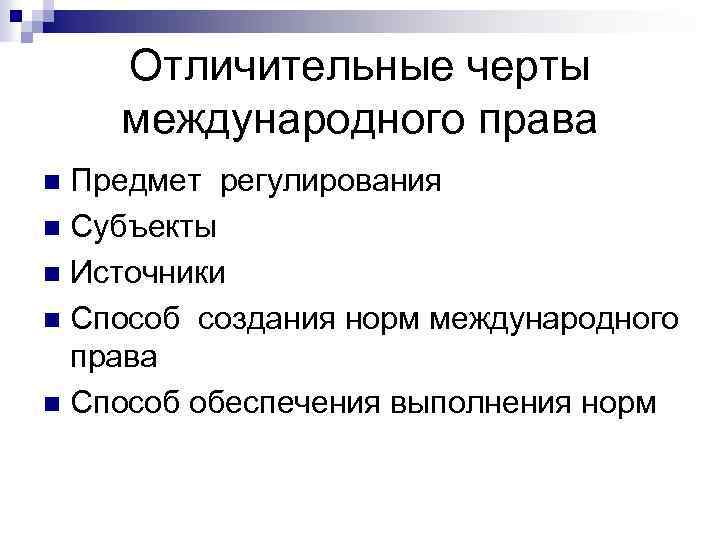 Отличительные черты международного права

• Предмет регулирования
• Субъекты
• Источники
• Способ создания норм международного права
• Способ обеспечения выполнения норм